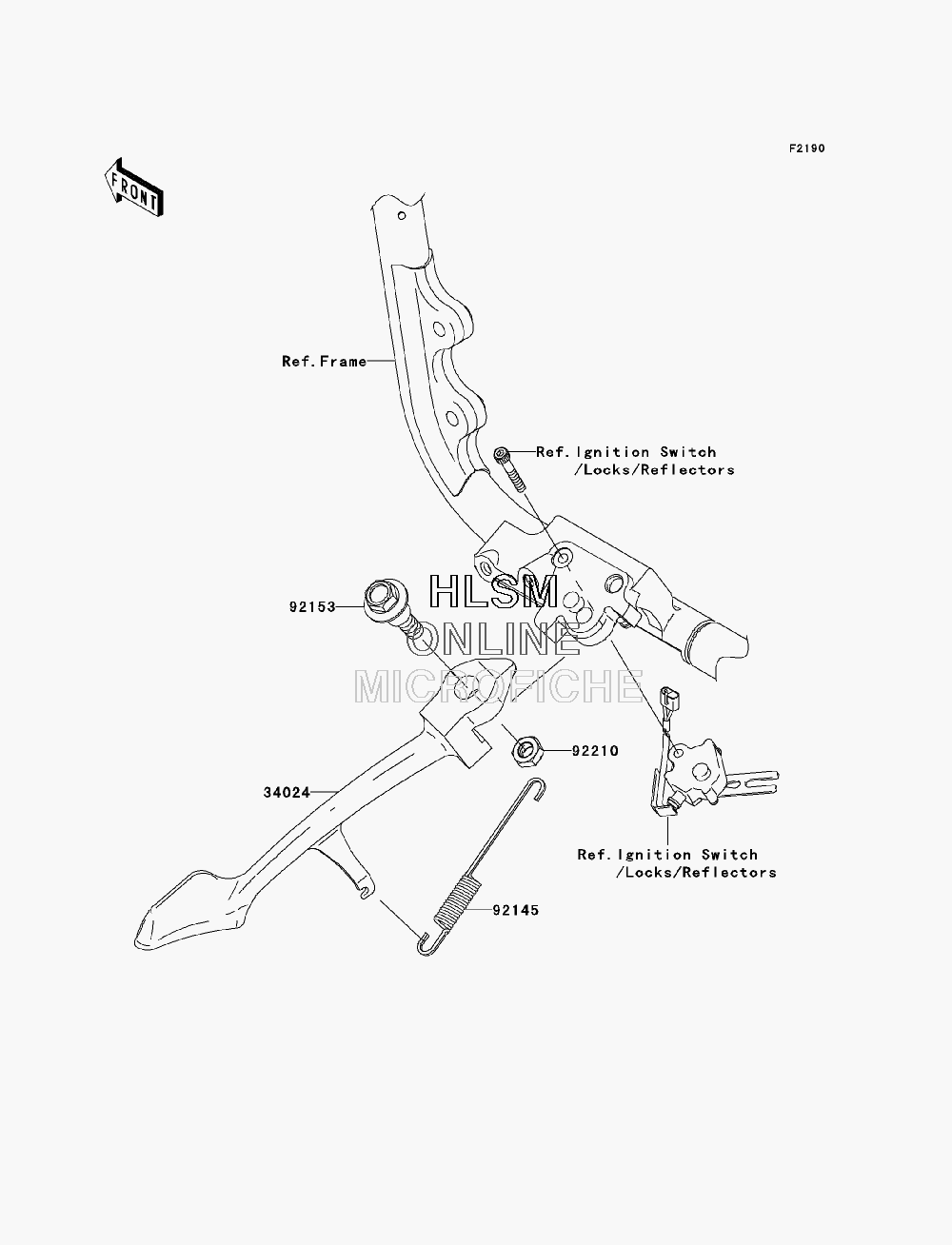 F2190

FRONT

Ref.Frame

Ref.Ignition Switch /Locks/Reflectors

92153

HLSM
ONLINE
MICROFICHE

92210

34024

Ref.Ignition Switch /Locks/Reflectors

92145